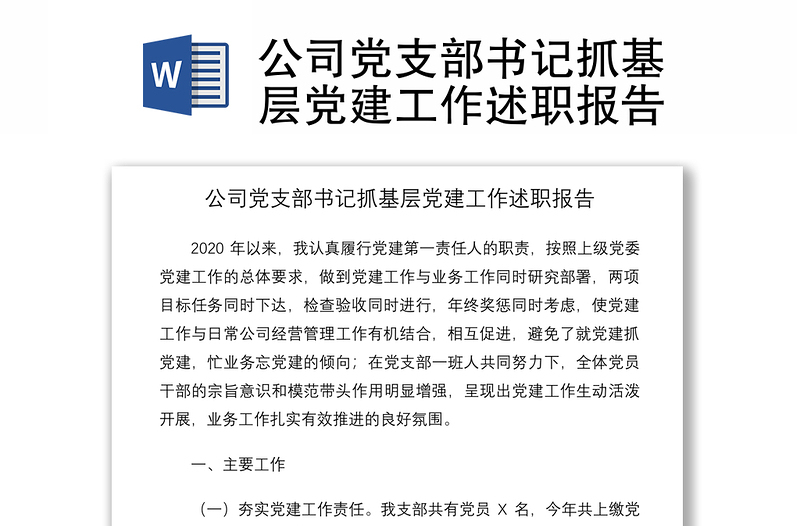 W

公司党支部书记抓基层党建工作述职报告

公司党支部书记抓基层党建工作述职报告

2020 年以来，我认真履行党建第一责任人的职责，按照上级党委党建工作的总体要求，做到党建工作与业务工作同时研究部署，两项目标任务同时下达，检查验收同时进行，年终奖惩同时考虑，使党建工作与日常公司经营管理工作有机结合，相互促进，避免了就党建抓党建，忙业务忘党建的倾向；在党支部一班人共同努力下，全体党员干部的宗旨意识和模范带头作用明显增强，呈现出党建工作生动活泼开展，业务工作扎实有效推进的良好氛围。

一、主要工作

（一）夯实党建工作责任。我支部共有党员 X 名，今年共上缴党